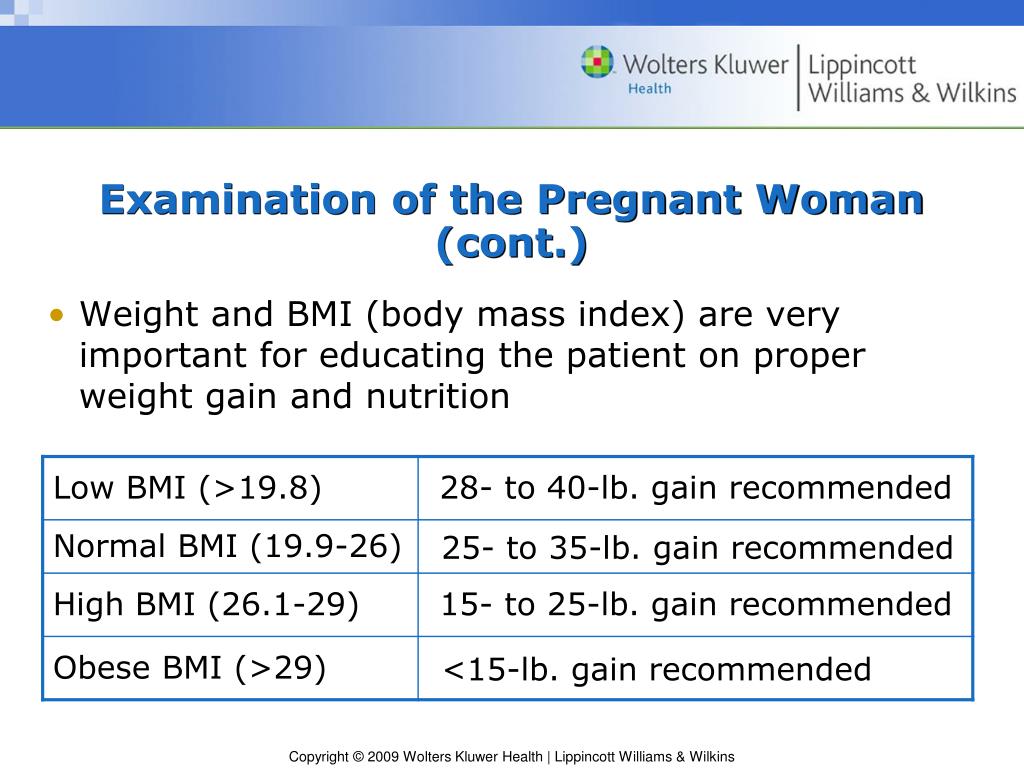 Wolters Kluwer Health | Lippincott Williams & Wilkins

Examination of the Pregnant Woman (cont.)

• Weight and BMI (body mass index) are very important for educating the patient on proper weight gain and nutrition

| Low BMI (>19.8) | 28- to 40-lb. gain recommended |
|---|---|
| Normal BMI (19.9-26) | 25- to 35-lb. gain recommended |
| High BMI (26.1-29) | 15- to 25-lb. gain recommended |
| Obese BMI (>29) | <15-lb. gain recommended |

Copyright © 2009 Wolters Kluwer Health | Lippincott Williams & Wilkins